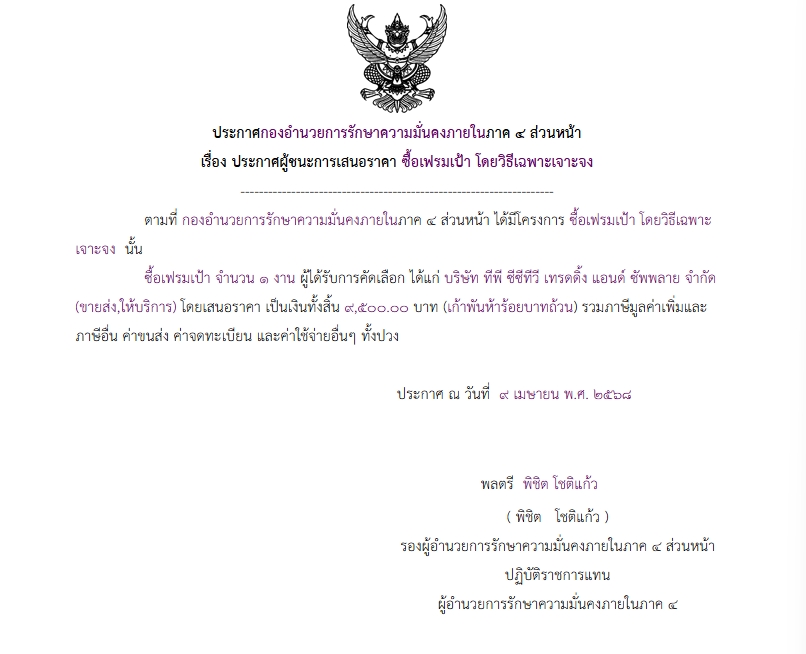 ประกาศกองอำนวยการรักษาความมั่นคงภายในภาค ๔ ส่วนหน้า
เรื่อง ประกาศผู้ชนะการเสนอราคา ซื้อเฟรมเป้า โดยวิธีเฉพาะเจาะจง

--------------------------------------------------------------------

ตามที่ กองอำนวยการรักษาความมั่นคงภายในภาค ๔ ส่วนหน้า ได้มีโครงการ ซื้อเฟรมเป้า โดยวิธีเฉพาะเจาะจง นั้น

ซื้อเฟรมเป้า จำนวน ๑ งาน ผู้ได้รับการคัดเลือก ได้แก่ บริษัท ทีพี ซีซีทีวี เทรดดิ้ง แอนด์ ซัพพลาย จำกัด (ขายส่ง,ให้บริการ) โดยเสนอราคา เป็นเงินทั้งสิ้น ๙,๕๐๐.๐๐ บาท (เก้าพันห้าร้อยบาทถ้วน) รวมภาษีมูลค่าเพิ่มและภาษีอื่น ค่าขนส่ง ค่าจดทะเบียน และค่าใช้จ่ายอื่นๆ ทั้งปวง

ประกาศ ณ วันที่ ๙ เมษายน พ.ศ. ๒๕๖๘

พลตรี พิชิต โชติแก้ว
( พิชิต โชติแก้ว )
รองผู้อำนวยการรักษาความมั่นคงภายในภาค ๔ ส่วนหน้า
ปฏิบัติราชการแทน
ผู้อำนวยการรักษาความมั่นคงภายในภาค ๔